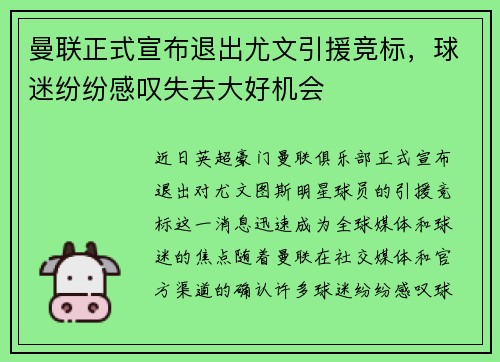 曼联正式宣布退出尤文引援竞标，球迷纷纷感叹失去大好机会

近日英超豪门曼联俱乐部正式宣布退出对尤文图斯明星球员的引援竞标这一消息迅速成为全球媒体和球迷的焦点随着曼联在社交媒体和官方渠道的确认许多球迷纷纷感叹球